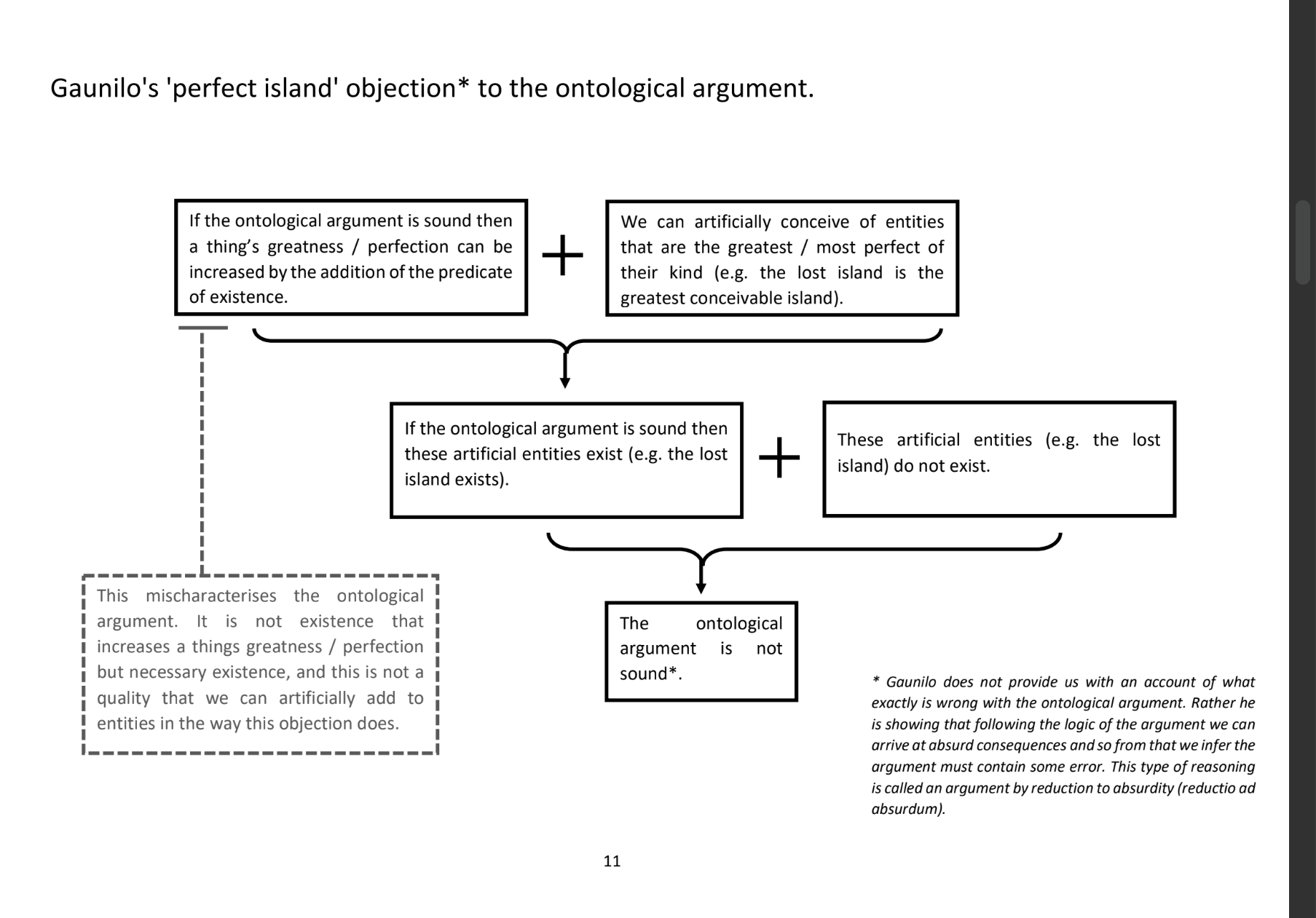 Gaunilo's 'perfect island' objection* to the ontological argument.

If the ontological argument is sound then a thing's greatness / perfection can be increased by the addition of the predicate of existence.

+

We can artificially conceive of entities that are the greatest / most perfect of their kind (e.g. the lost island is the greatest conceivable island).

If the ontological argument is sound then these artificial entities exist (e.g. the lost island exists).

+

These artificial entities (e.g. the lost island) do not exist.

The ontological argument is not sound*.

This mischaracterises the ontological argument. It is not existence that increases a things greatness / perfection but necessary existence, and this is not a quality that we can artificially add to entities in the way this objection does.

* Gaunilo does not provide us with an account of what exactly is wrong with the ontological argument. Rather he is showing that following the logic of the argument we can arrive at absurd consequences and so from that we infer the argument must contain some error. This type of reasoning is called an argument by reduction to absurdity (reductio ad absurdum).

11